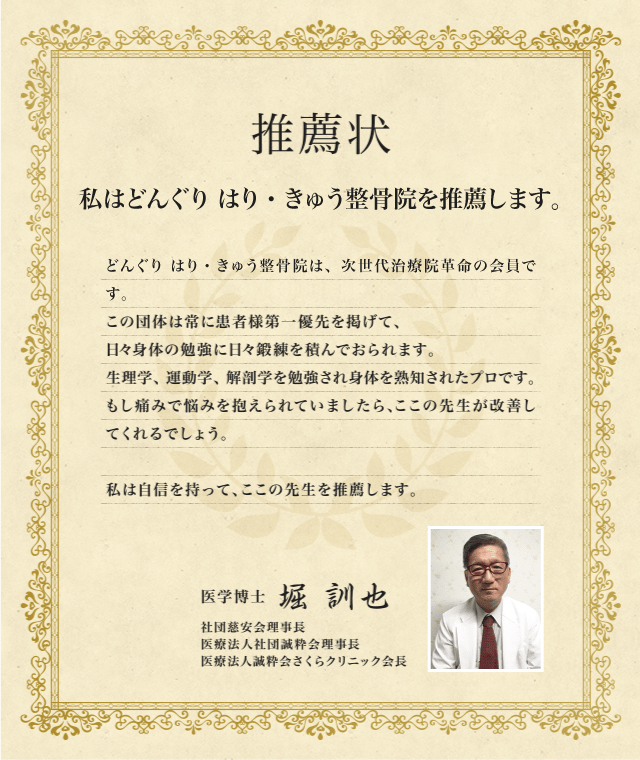 推薦状

私はどんぐり はり・きゅう整骨院を推薦します。

どんぐり はり・きゅう整骨院は、次世代治療院革命の会員です。
この団体は常に患者様第一優先を掲げて、
日々身体の勉強に日々鍛練を積んでおられます。
生理学、運動学、解剖学を勉強され身体を熟知されたプロです。
もし痛みで悩みを抱えられていましたら、ここの先生が改善してくれるでしょう。

私は自信を持って、ここの先生を推薦します。

医学博士 堀 訓也
社団慈安会理事長
医療法人社団誠粋会理事長
医療法人誠粋会さくらクリニック会長